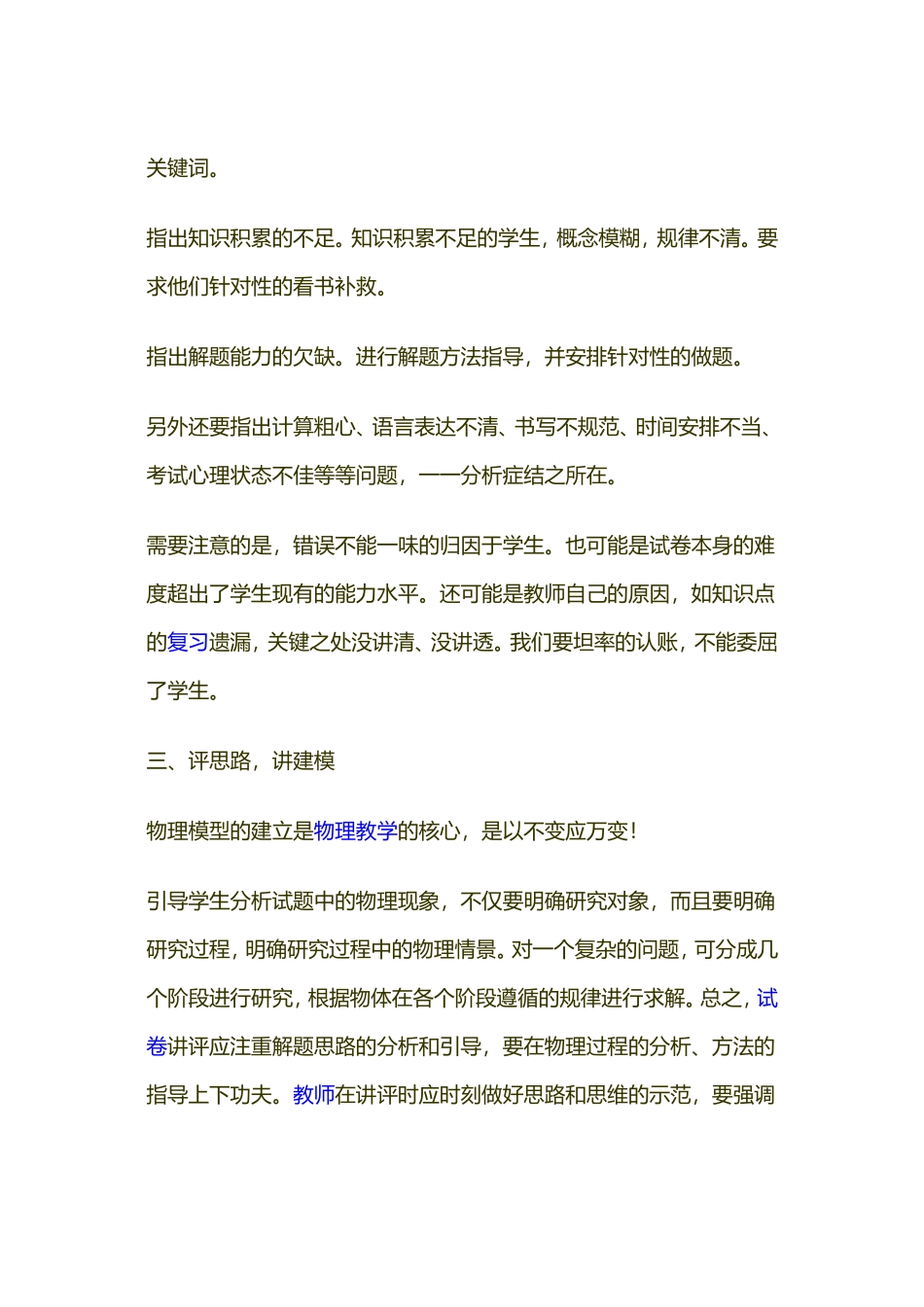 关键词。

指出知识积累的不足。知识积累不足的学生，概念模糊，规律不清。要求他们针对性的看书补救。

指出解题能力的欠缺。进行解题方法指导，并安排针对性的做题。

另外还要指出计算粗心、语言表达不清、书写不规范、时间安排不当、考试心理状态不佳等等问题，一一分析症结之所在。

需要注意的是，错误不能一味的归因于学生。也可能是试卷本身的难度超出了学生现有的能力水平。还可能是教师自己的原因，如知识点的复习遗漏，关键之处没讲清、没讲透。我们要坦率的认账，不能委屈了学生。

三、评思路，讲建模

物理模型的建立是物理教学的核心，是以不变应万变！

引导学生分析试题中的物理现象，不仅要明确研究对象，而且要明确研究过程，明确研究过程中的物理情景。对一个复杂的问题，可分成几个阶段进行研究，根据物体在各个阶段遵循的规律进行求解。总之，试卷讲评应注重解题思路的分析和引导，要在物理过程的分析、方法的指导上下功夫。教师在讲评时应时刻做好思路和思维的示范，要强调